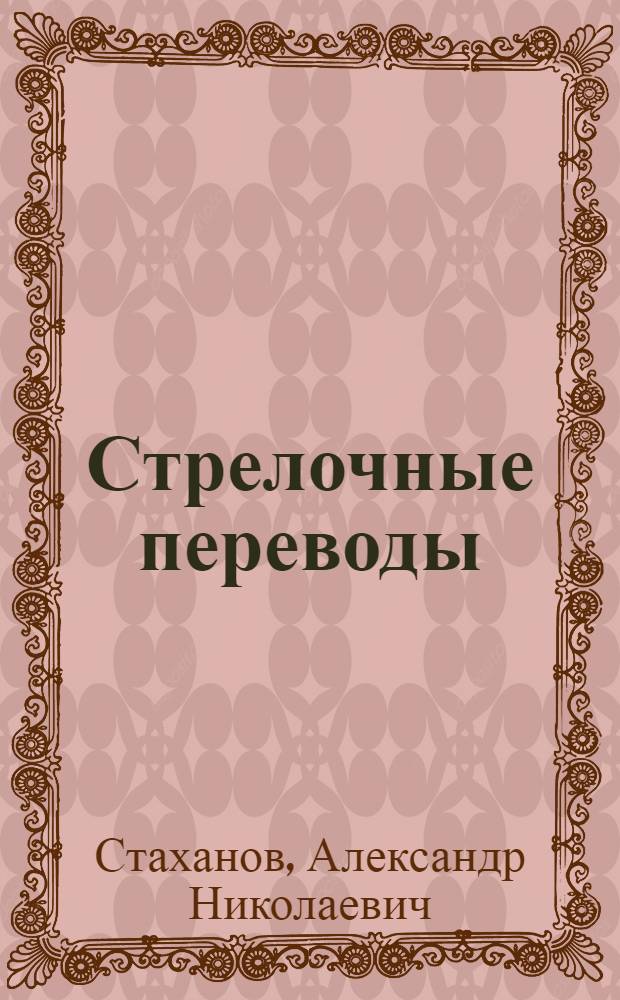 Стрелочные переводы

Стаханов, Александр Николаевич